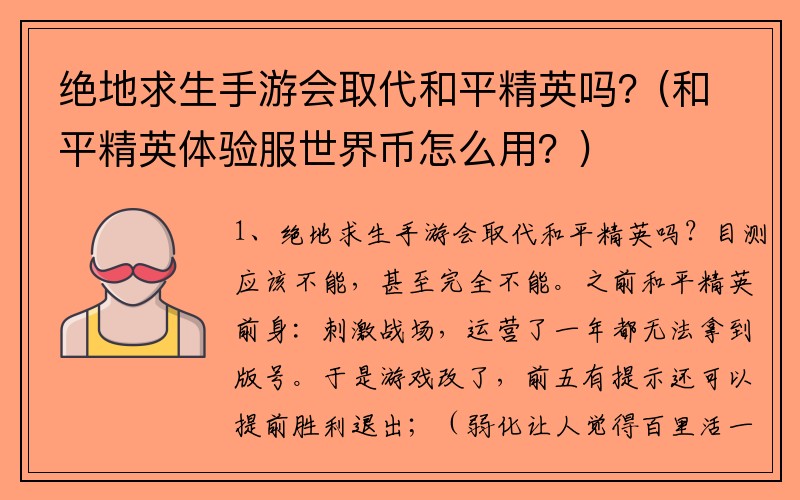 绝地求生手游会取代和平精英吗?（和平精英体验服世界币怎么用？）

1、绝地求生手游会取代和平精英吗？目测应该不能，甚至完全不能。之前和平精英前身：刺激战场，运营了一年都无法拿到版号。于是游戏改了，前五有提示还可以提前胜利退出；（弱化让人觉得百里活一